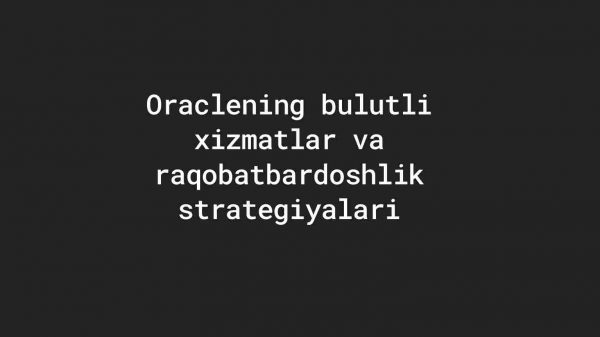 Oraclening bulutli xizmatlar va raqobatbardoshlik strategiyalari